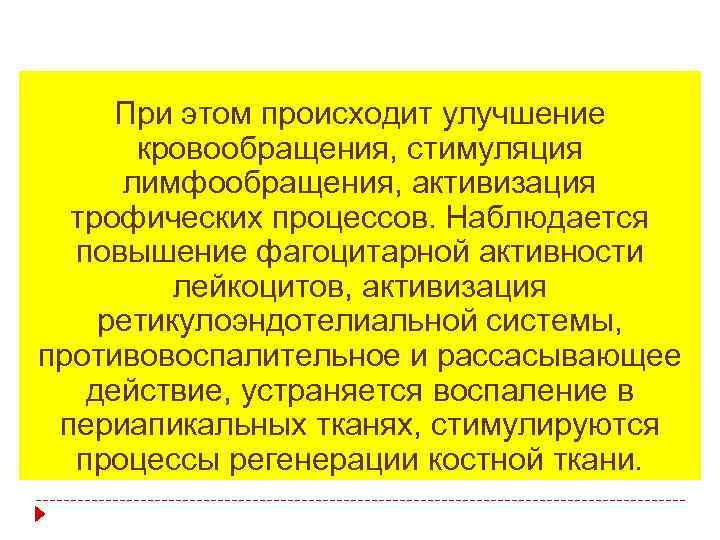 При этом происходит улучшение кровообращения, стимуляция лимфообращения, активизация трофических процессов. Наблюдается повышение фагоцитарной активности лейкоцитов, активизация ретикулоэндотелиальной системы, противовоспалительное и рассасывающее действие, устраняется воспаление в периапикальных тканях, стимулируются процессы регенерации костной ткани.